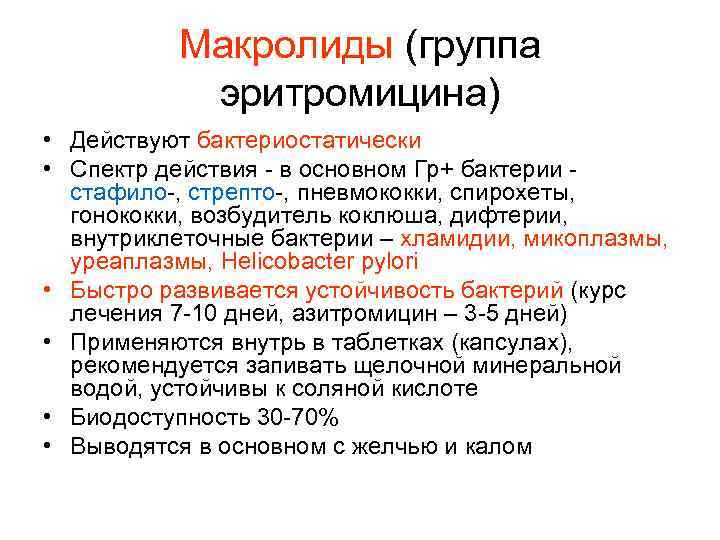 Макролиды (группа эритромицина)

• Действуют бактериостатически
• Спектр действия - в основном Гр+ бактерии - стафило-, стрепто-, пневмококки, спирохеты, гонококки, возбудитель коклюша, дифтерии, внутриклеточные бактерии – хламидии, микоплазмы, уреаплазмы, Helicobacter pylori
• Быстро развивается устойчивость бактерий (курс лечения 7-10 дней, азитромицин – 3-5 дней)
• Применяются внутрь в таблетках (капсулах), рекомендуется запивать щелочной минеральной водой, устойчивы к соляной кислоте
• Биодоступность 30-70%
• Выводятся в основном с желчью и калом